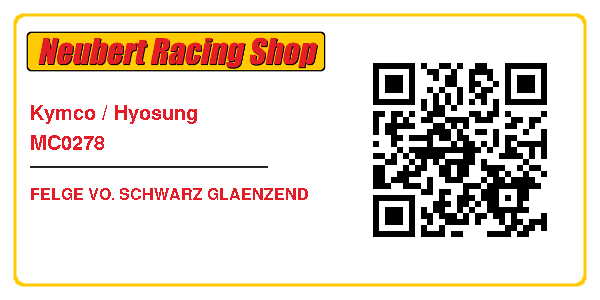 Neubert Racing Shop

Kymco / Hyosung
MC0278

FELGE VO. SCHWARZ GLAENZEND